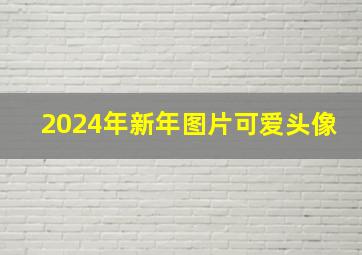 2024年新年图片可爱头像